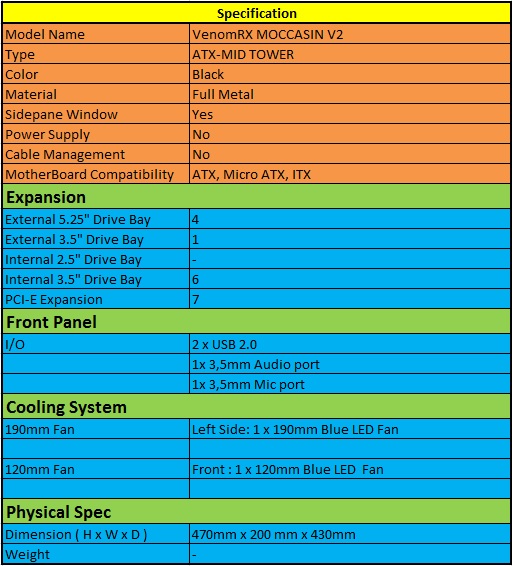 | Specification | |
|---|---|
| Model Name | VenomRX MOCCASIN V2 |
| Type | ATX-MID TOWER |
| Color | Black |
| Material | Full Metal |
| Sidepane Window | Yes |
| Power Supply | No |
| Cable Management | No |
| MotherBoard Compatibility | ATX, Micro ATX, ITX |
| **Expansion** | |
| External 5.25" Drive Bay | 4 |
| External 3.5" Drive Bay | 1 |
| Internal 2.5" Drive Bay | - |
| Internal 3.5" Drive Bay | 6 |
| PCI-E Expansion | 7 |
| **Front Panel** | |
| I/O | 2 x USB 2.0 |
| | 1x 3,5mm Audio port |
| | 1x 3,5mm Mic port |
| **Cooling System** | |
| 190mm Fan | Left Side: 1 x 190mm Blue LED Fan |
| | |
| 120mm Fan | Front : 1 x 120mm Blue LED Fan |
| | |
| **Physical Spec** | |
| Dimension ( H x W x D ) | 470mm x 200 mm x 430mm |
| Weight | - |